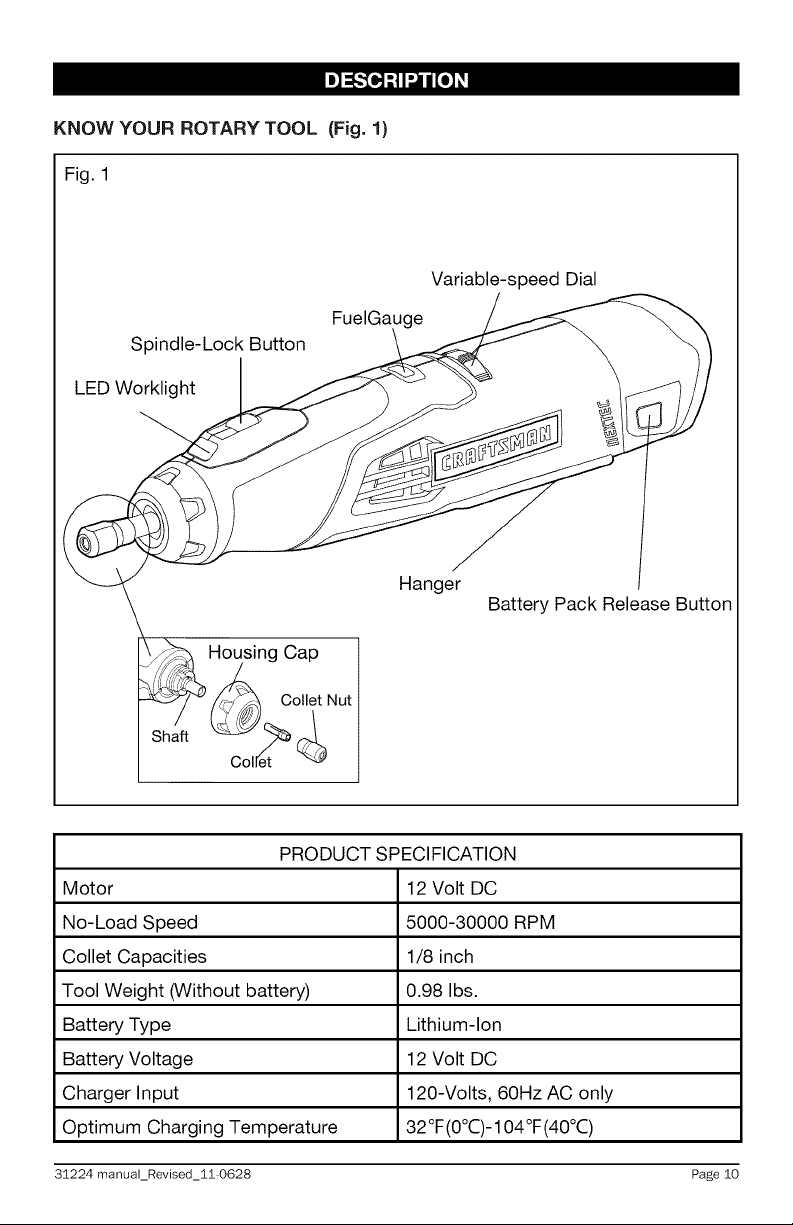 DESCRIPTION

KNOW YOUR ROTARY TOOL (Fig. 1)

Fig. 1

Variable-speed Dial

FuelGauge

Spindle-Lock Button

LED Worklight

CRAFTSMAN

NEXTEC

Hanger

Battery Pack Release Button

Housing Cap

Collet Nut

Shaft

Collet

| PRODUCT SPECIFICATION | |
|---|---|
| Motor | 12 Volt DC |
| No-Load Speed | 5000-30000 RPM |
| Collet Capacities | 1/8 inch |
| Tool Weight (Without battery) | 0.98 lbs. |
| Battery Type | Lithium-Ion |
| Battery Voltage | 12 Volt DC |
| Charger Input | 120-Volts, 60Hz AC only |
| Optimum Charging Temperature | 32°F(0°C)-104°F(40°C) |

31224 manual_Revised_11-0628

Page 10